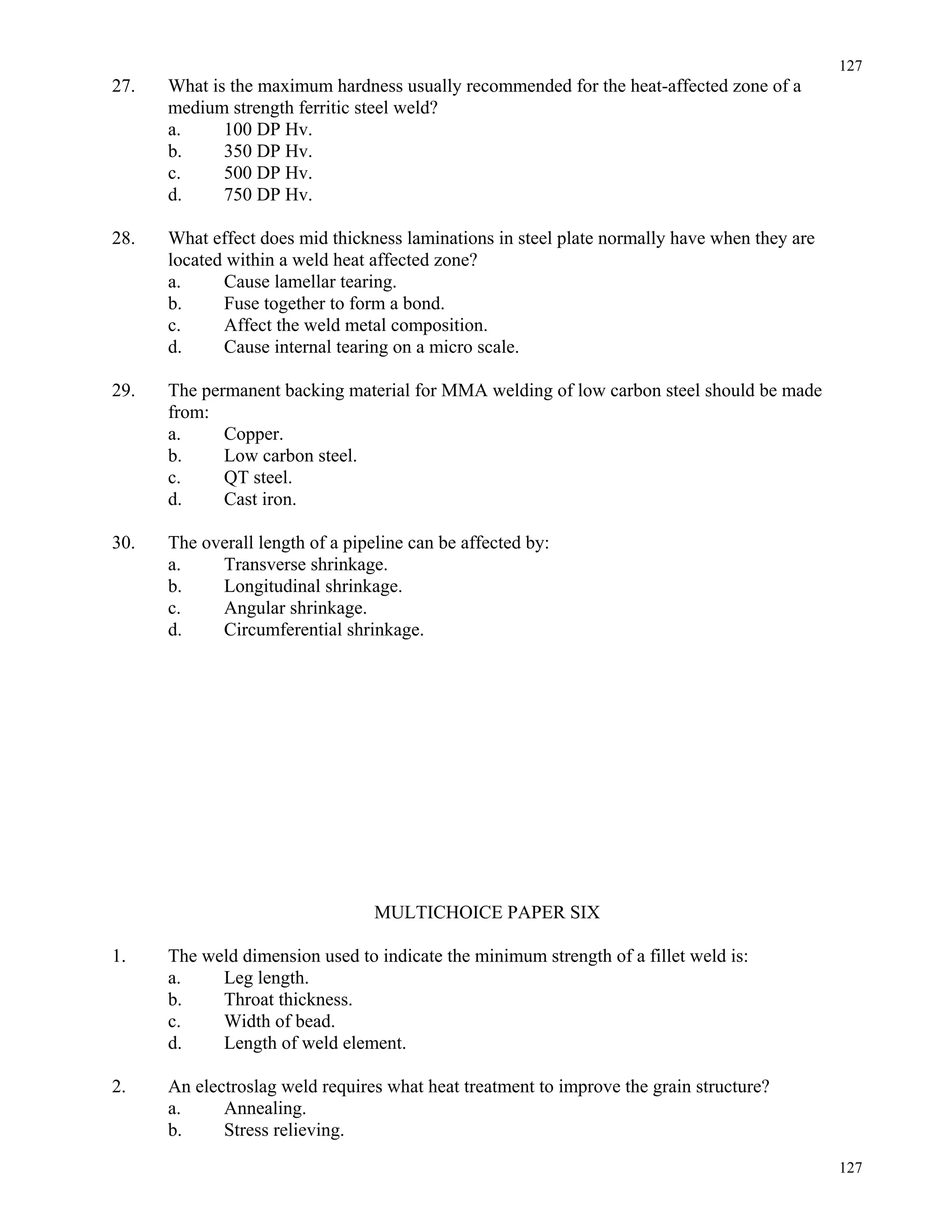 127

27. What is the maximum hardness usually recommended for the heat-affected zone of a medium strength ferritic steel weld?
a. 100 DP Hv.
b. 350 DP Hv.
c. 500 DP Hv.
d. 750 DP Hv.

28. What effect does mid thickness laminations in steel plate normally have when they are located within a weld heat affected zone?
a. Cause lamellar tearing.
b. Fuse together to form a bond.
c. Affect the weld metal composition.
d. Cause internal tearing on a micro scale.

29. The permanent backing material for MMA welding of low carbon steel should be made from:
a. Copper.
b. Low carbon steel.
c. QT steel.
d. Cast iron.

30. The overall length of a pipeline can be affected by:
a. Transverse shrinkage.
b. Longitudinal shrinkage.
c. Angular shrinkage.
d. Circumferential shrinkage.

MULTICHOICE PAPER SIX

1. The weld dimension used to indicate the minimum strength of a fillet weld is:
a. Leg length.
b. Throat thickness.
c. Width of bead.
d. Length of weld element.

2. An electroslag weld requires what heat treatment to improve the grain structure?
a. Annealing.
b. Stress relieving.

127